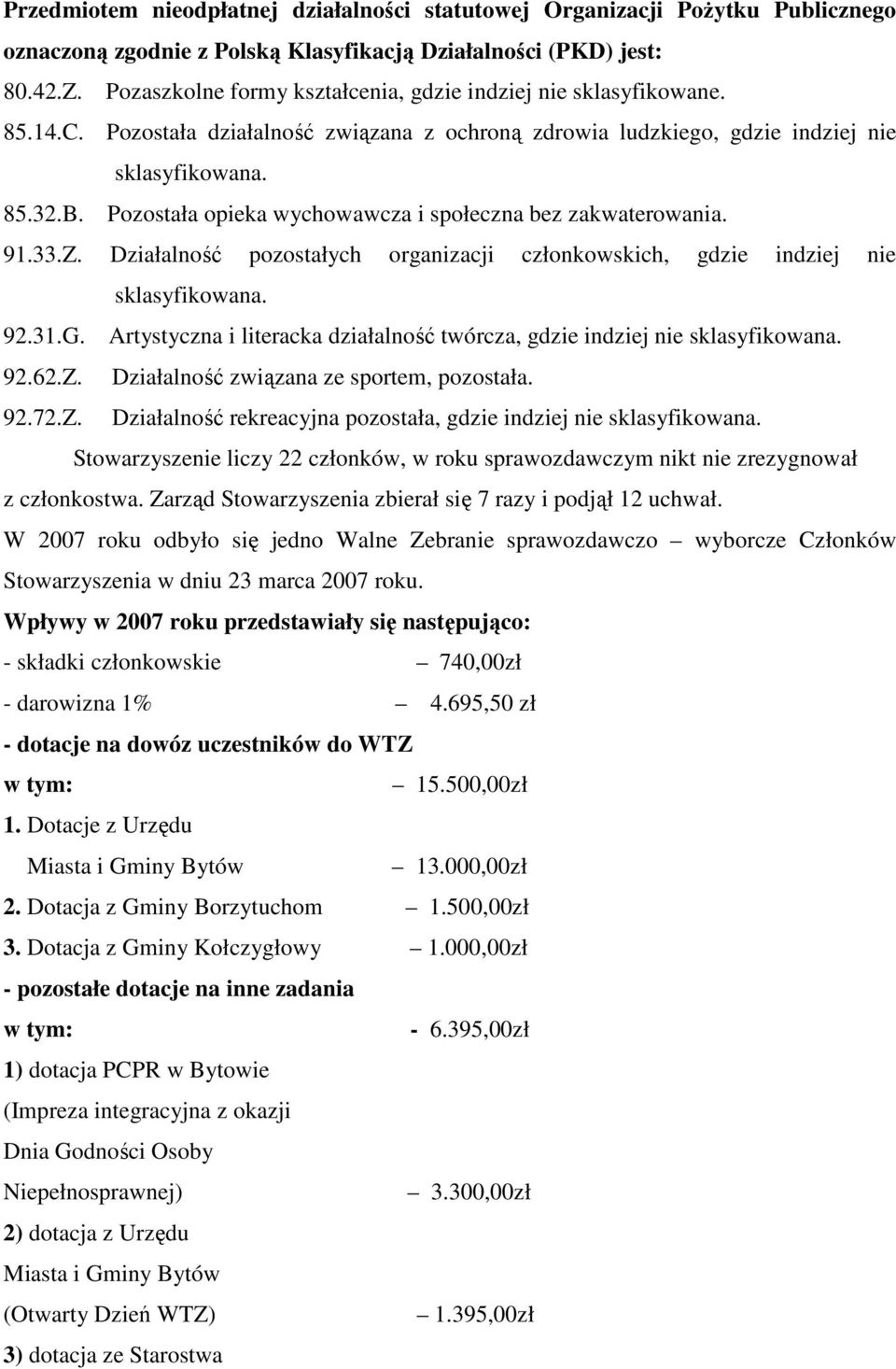 Przedmiotem nieodpłatnej działalności statutowej Organizacji Pożytku Publicznego oznaczoną zgodnie z Polską Klasyfikacją Działalności (PKD) jest:

80.42.Z. Pozaszkolne formy kształcenia, gdzie indziej nie sklasyfikowane.

85.14.C. Pozostała działalność związana z ochroną zdrowia ludzkiego, gdzie indziej nie sklasyfikowana.

85.32.B. Pozostała opieka wychowawcza i społeczna bez zakwaterowania.

91.33.Z. Działalność pozostałych organizacji członkowskich, gdzie indziej nie sklasyfikowana.

92.31.G. Artystyczna i literacka działalność twórcza, gdzie indziej nie sklasyfikowana.

92.62.Z. Działalność związana ze sportem, pozostała.

92.72.Z. Działalność rekreacyjna pozostała, gdzie indziej nie sklasyfikowana.

Stowarzyszenie liczy 22 członków, w roku sprawozdawczym nikt nie zrezygnował z członkostwa. Zarząd Stowarzyszenia zbierał się 7 razy i podjął 12 uchwał.

W 2007 roku odbyło się jedno Walne Zebranie sprawozdawczo – wyborcze Członków Stowarzyszenia w dniu 23 marca 2007 roku.

Wpływy w 2007 roku przedstawiały się następująco:

- składki członkowskie – 740,00zł

- darowizna 1% – 4.695,50 zł

- dotacje na dowóz uczestników do WTZ

w tym: – 15.500,00zł

1. Dotacje z Urzędu Miasta i Gminy Bytów – 13.000,00zł

2. Dotacja z Gminy Borzytuchom – 1.500,00zł

3. Dotacja z Gminy Kołczygłowy – 1.000,00zł

- pozostałe dotacje na inne zadania

w tym: - 6.395,00zł

1) dotacja PCPR w Bytowie (Impreza integracyjna z okazji Dnia Godności Osoby Niepełnosprawnej) – 3.300,00zł

2) dotacja z Urzędu Miasta i Gminy Bytów (Otwarty Dzień WTZ) – 1.395,00zł

3) dotacja ze Starostwa